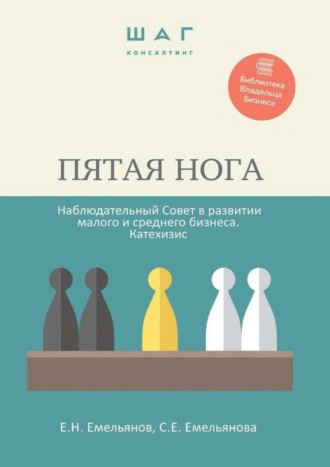 ШАГ
КОНСАЛТИНГ

Библиотека
Владельца
Бизнеса

ПЯТАЯ НОГА

Наблюдательный Совет в развитии малого и среднего бизнеса. Катехизис

Е.Н. Емельянов, С.Е. Емельянова